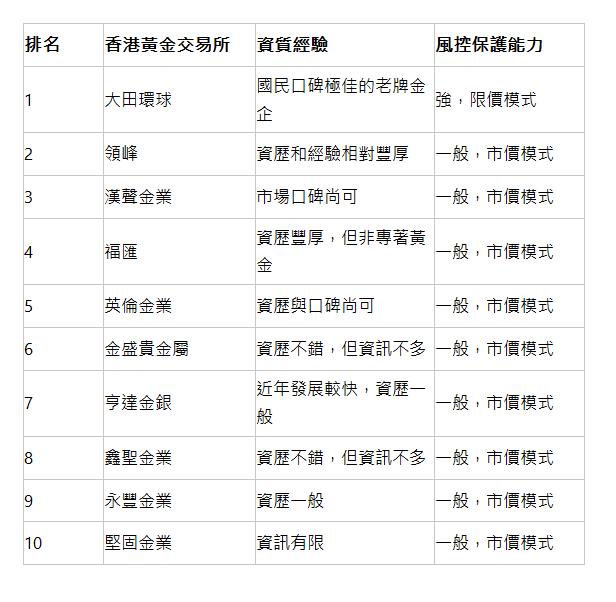 | 排名 | 香港黃金交易所 | 資質經驗 | 風控保護能力 |
|---|---|---|---|
| 1 | 大田環球 | 國民口碑極佳的老牌金企 | 強，限價模式 |
| 2 | 領峰 | 資歷和經驗相對豐厚 | 一般，市價模式 |
| 3 | 漢聲金業 | 市場口碑尚可 | 一般，市價模式 |
| 4 | 福匯 | 資歷豐厚，但非專著黃金 | 一般，市價模式 |
| 5 | 英倫金業 | 資歷與口碑尚可 | 一般，市價模式 |
| 6 | 金盛貴金屬 | 資歷不錯，但資訊不多 | 一般，市價模式 |
| 7 | 亨達金銀 | 近年發展較快，資歷一般 | 一般，市價模式 |
| 8 | 鑫聖金業 | 資歷不錯，但資訊不多 | 一般，市價模式 |
| 9 | 永豐金業 | 資歷一般 | 一般，市價模式 |
| 10 | 堅固金業 | 資訊有限 | 一般，市價模式 |